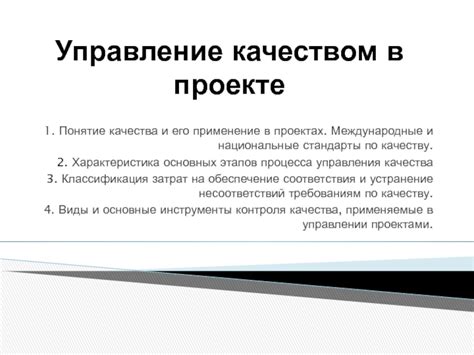 Управление качеством в проекте

1. Понятие качества и его применение в проектах. Международные и национальные стандарты по качеству.

2. Характеристика основных этапов процесса управления качества

3. Классификация затрат на обеспечение соответствия и устранение несоответствий требованиям по качеству.

4. Виды и основные инструменты контроля качества, применяемые в управлении проектами.